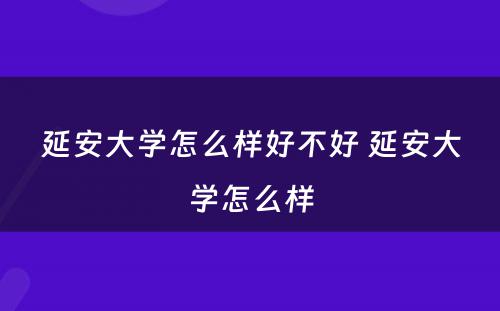 延安大学怎么样好不好 延安大学怎么样